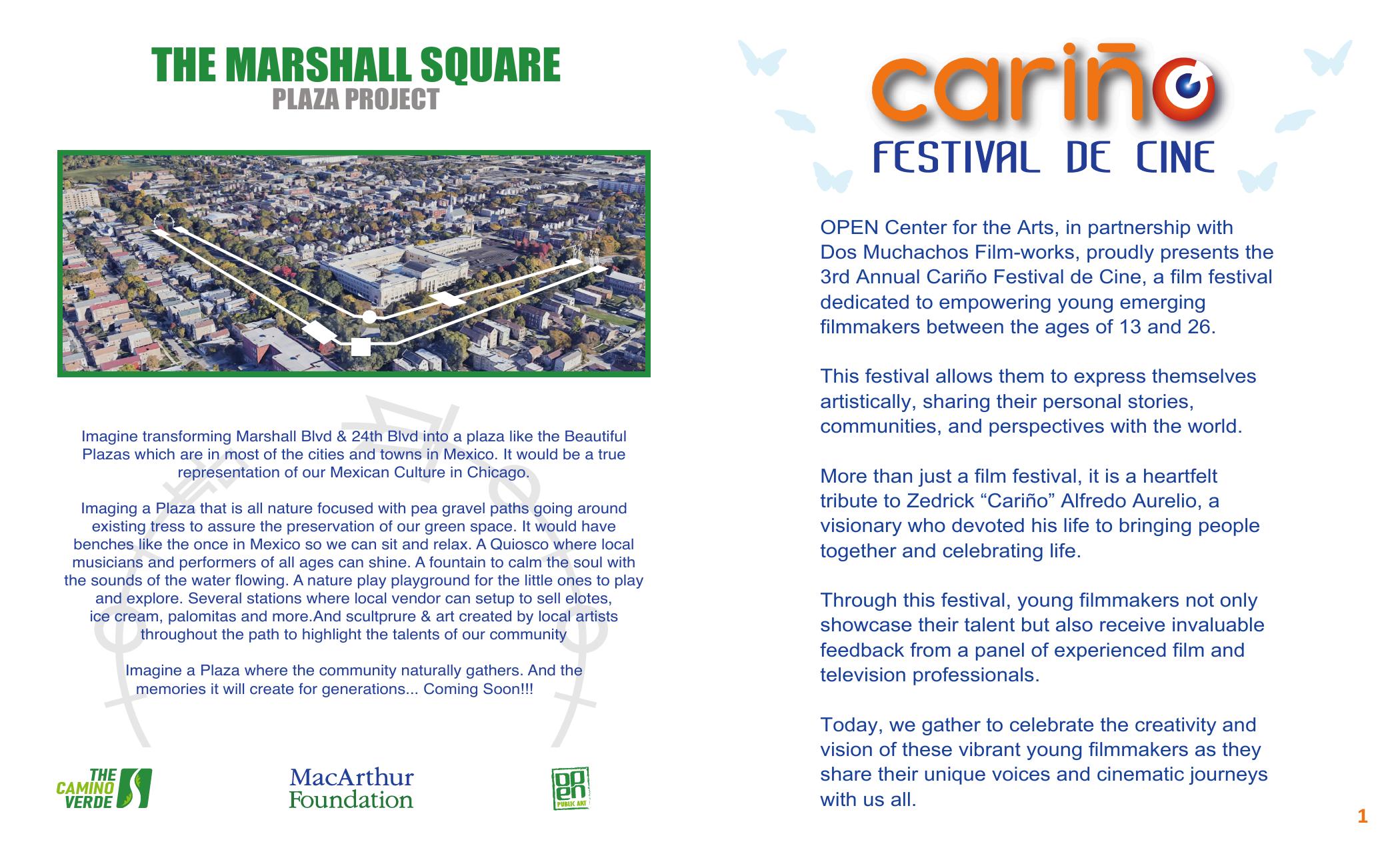 THE MARSHALL SQUARE
PLAZA PROJECT

Imagine transforming Marshall Blvd & 24th Blvd into a plaza like the Beautiful Plazas which are in most of the cities and towns in Mexico. It would be a true representation of our Mexican Culture in Chicago.

Imaging a Plaza that is all nature focused with pea gravel paths going around existing tress to assure the preservation of our green space. It would have benches like the once in Mexico so we can sit and relax. A Quiosco where local musicians and performers of all ages can shine. A fountain to calm the soul with the sounds of the water flowing. A nature play playground for the little ones to play and explore. Several stations where local vendor can setup to sell elotes, ice cream, palomitas and more.And scultprure & art created by local artists throughout the path to highlight the talents of our community

Imagine a Plaza where the community naturally gathers. And the memories it will create for generations... Coming Soon!!!

THE CAMINO VERDE

MacArthur Foundation

open PUBLIC ART

cariño
FESTIVAL DE CINE

OPEN Center for the Arts, in partnership with Dos Muchachos Film-works, proudly presents the 3rd Annual Cariño Festival de Cine, a film festival dedicated to empowering young emerging filmmakers between the ages of 13 and 26.

This festival allows them to express themselves artistically, sharing their personal stories, communities, and perspectives with the world.

More than just a film festival, it is a heartfelt tribute to Zedrick “Cariño” Alfredo Aurelio, a visionary who devoted his life to bringing people together and celebrating life.

Through this festival, young filmmakers not only showcase their talent but also receive invaluable feedback from a panel of experienced film and television professionals.

Today, we gather to celebrate the creativity and vision of these vibrant young filmmakers as they share their unique voices and cinematic journeys with us all.

1